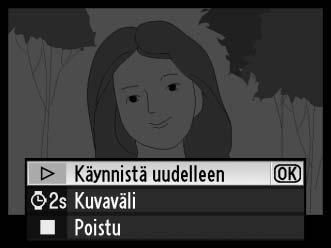 Käynnistä uudelleen OK
2s Kuvaväli
Poistu